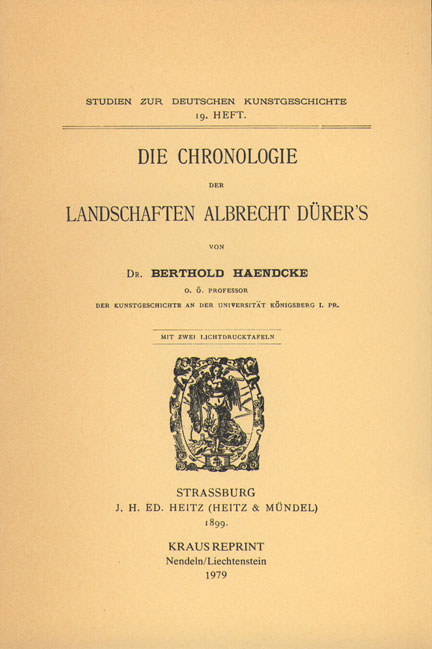 STUDIEN ZUR DEUTSCHEN KUNSTGESCHICHTE
19. HEFT.

DIE CHRONOLOGIE

DER

LANDSCHAFTEN ALBRECHT DÜRER'S

VON

Dr. BERTHOLD HAENDCKE

O. Ö. PROFESSOR

DER KUNSTGESCHICHTE AN DER UNIVERSITÄT KÖNIGSBERG I. PR.

MIT ZWEI LICHTDRUCKTAFELN

STRASSBURG
J. H. ED. HEITZ (HEITZ & MÜNDEL)
1899.

KRAUS REPRINT
Nendeln/Liechtenstein
1979